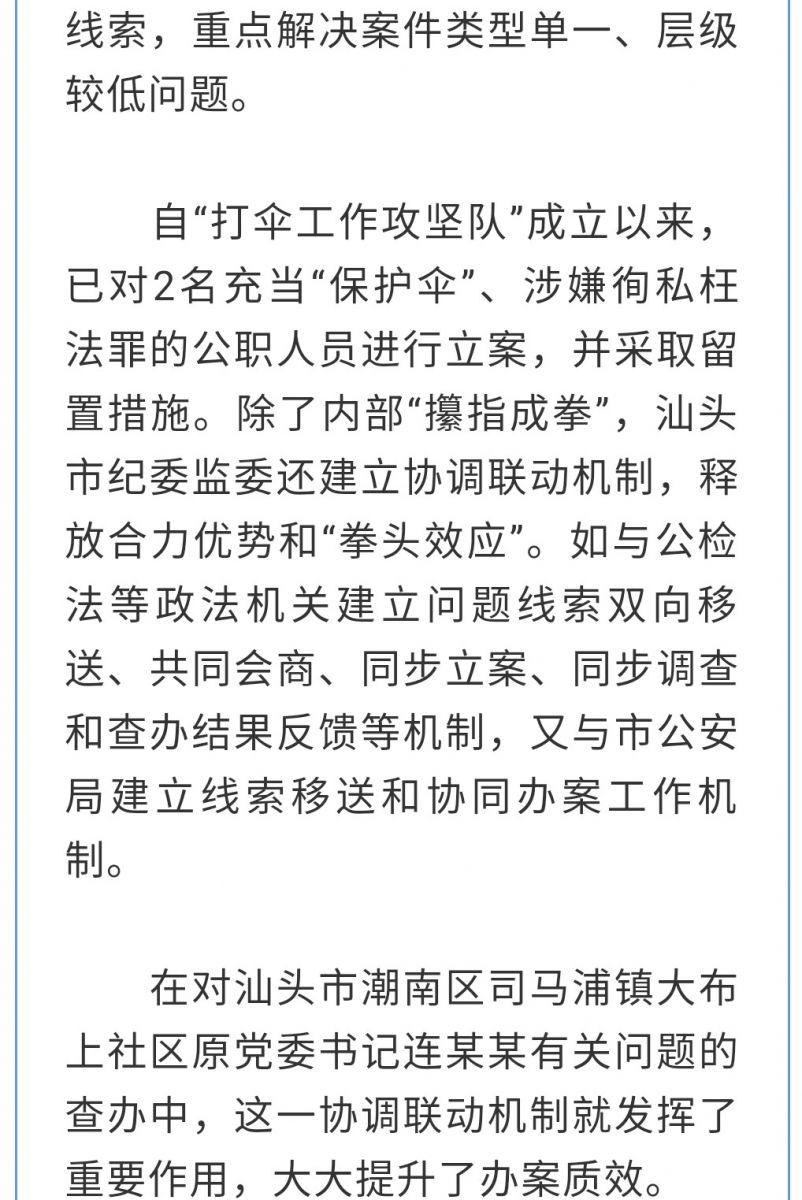 线索，重点解决案件类型单一、层级较低问题。

自“打伞工作攻坚队”成立以来，已对2名充当“保护伞”、涉嫌徇私枉法罪的公职人员进行立案，并采取留置措施。除了内部“攥指成拳”，汕头市纪委监委还建立协调联动机制，释放合力优势和“拳头效应”。如与公检法等政法机关建立问题线索双向移送、共同会商、同步立案、同步调查和查办结果反馈等机制，又与市公安局建立线索移送和协同办案工作机制。

在对汕头市潮南区司马浦镇大布上社区原党委书记连某某有关问题的查办中，这一协调联动机制就发挥了重要作用，大大提升了办案质效。